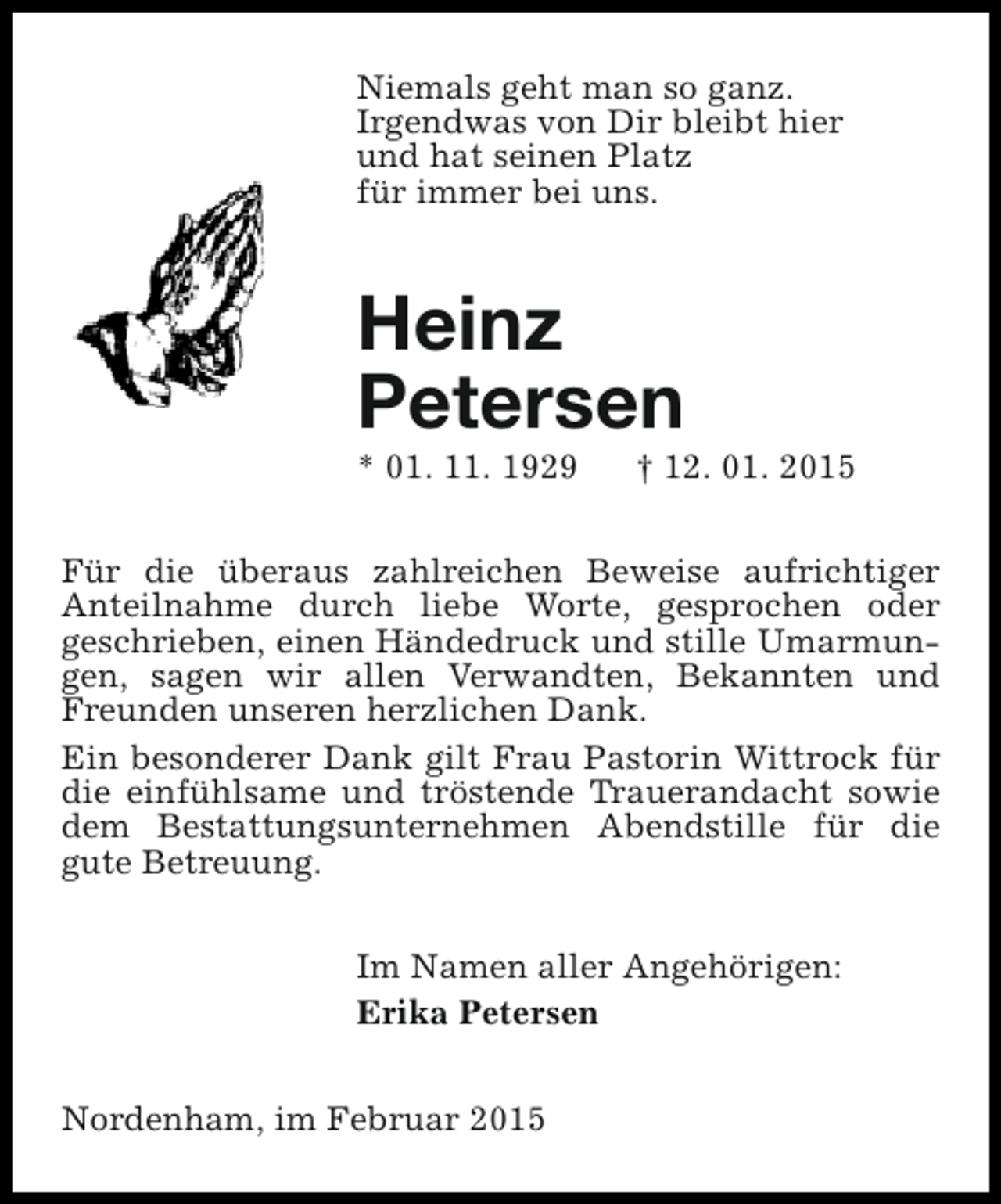 Niemals geht man so ganz.
Irgendwas von Dir bleibt hier
und hat seinen Platz
für immer bei uns.

Heinz
Petersen

* 01. 11. 1929 † 12. 01. 2015

Für die überaus zahlreichen Beweise aufrichtiger Anteilnahme durch liebe Worte, gesprochen oder geschrieben, einen Händedruck und stille Umarmungen, sagen wir allen Verwandten, Bekannten und Freunden unseren herzlichen Dank.

Ein besonderer Dank gilt Frau Pastorin Wittrock für die einfühlsame und tröstende Trauerandacht sowie dem Bestattungsunternehmen Abendstille für die gute Betreuung.

Im Namen aller Angehörigen:
Erika Petersen

Nordenham, im Februar 2015